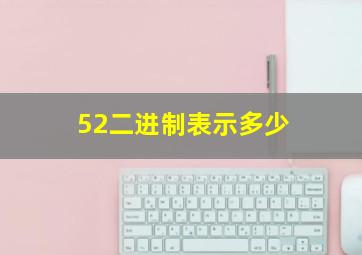 52二进制表示多少